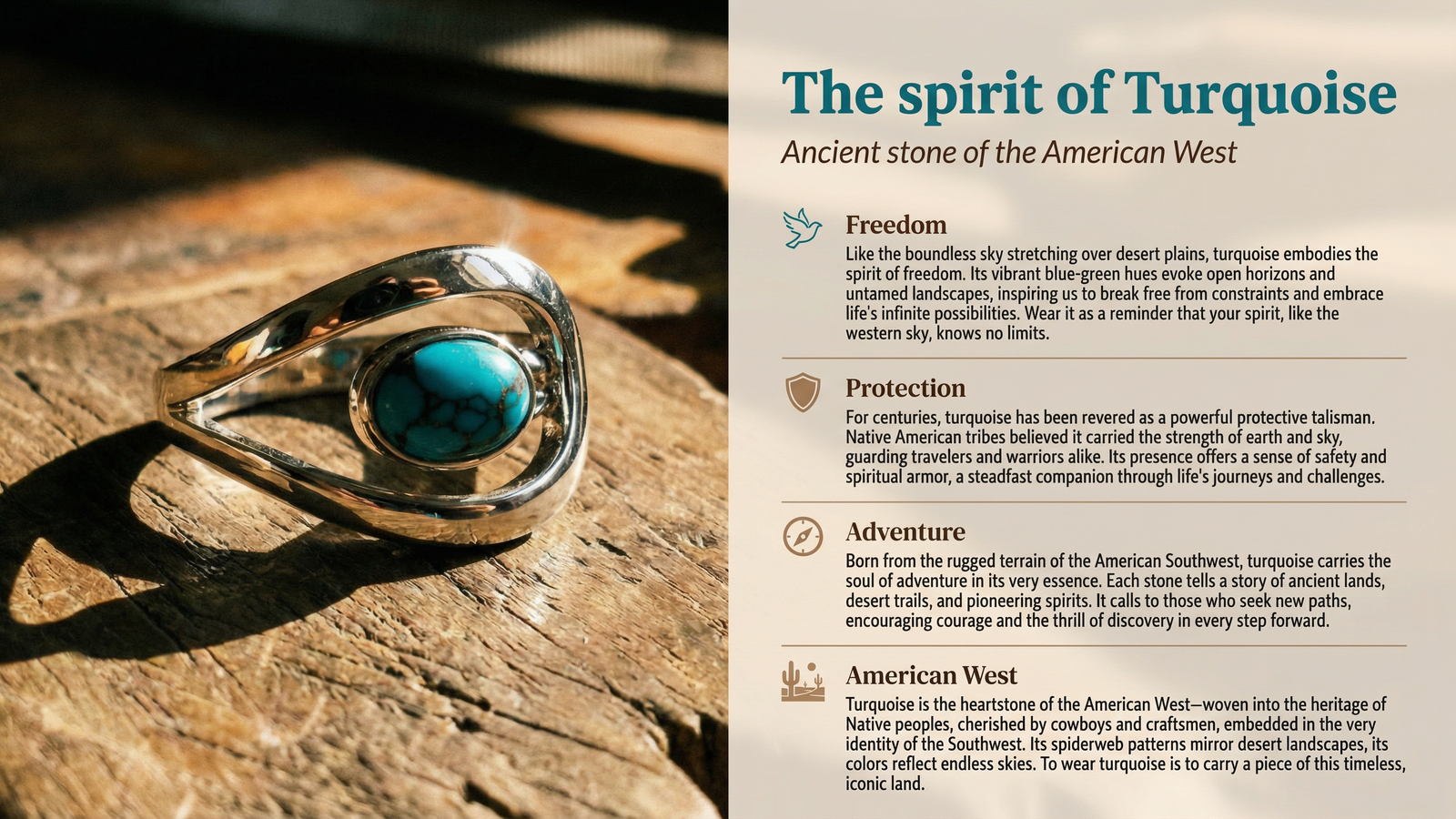 The spirit of Turquoise

Ancient stone of the American West

Freedom

Like the boundless sky stretching over desert plains, turquoise embodies the spirit of freedom. Its vibrant blue-green hues evoke open horizons and untamed landscapes, inspiring us to break free from constraints and embrace life's infinite possibilities. Wear it as a reminder that your spirit, like the western sky, knows no limits.

Protection

For centuries, turquoise has been revered as a powerful protective talisman. Native American tribes believed it carried the strength of earth and sky, guarding travelers and warriors alike. Its presence offers a sense of safety and spiritual armor, a steadfast companion through life's journeys and challenges.

Adventure

Born from the rugged terrain of the American Southwest, turquoise carries the soul of adventure in its very essence. Each stone tells a story of ancient lands, desert trails, and pioneering spirits. It calls to those who seek new paths, encouraging courage and the thrill of discovery in every step forward.

American West

Turquoise is the heartstone of the American West—woven into the heritage of Native peoples, cherished by cowboys and craftsmen, embedded in the very identity of the Southwest. Its spiderweb patterns mirror desert landscapes, its colors reflect endless skies. To wear turquoise is to carry a piece of this timeless, iconic land.